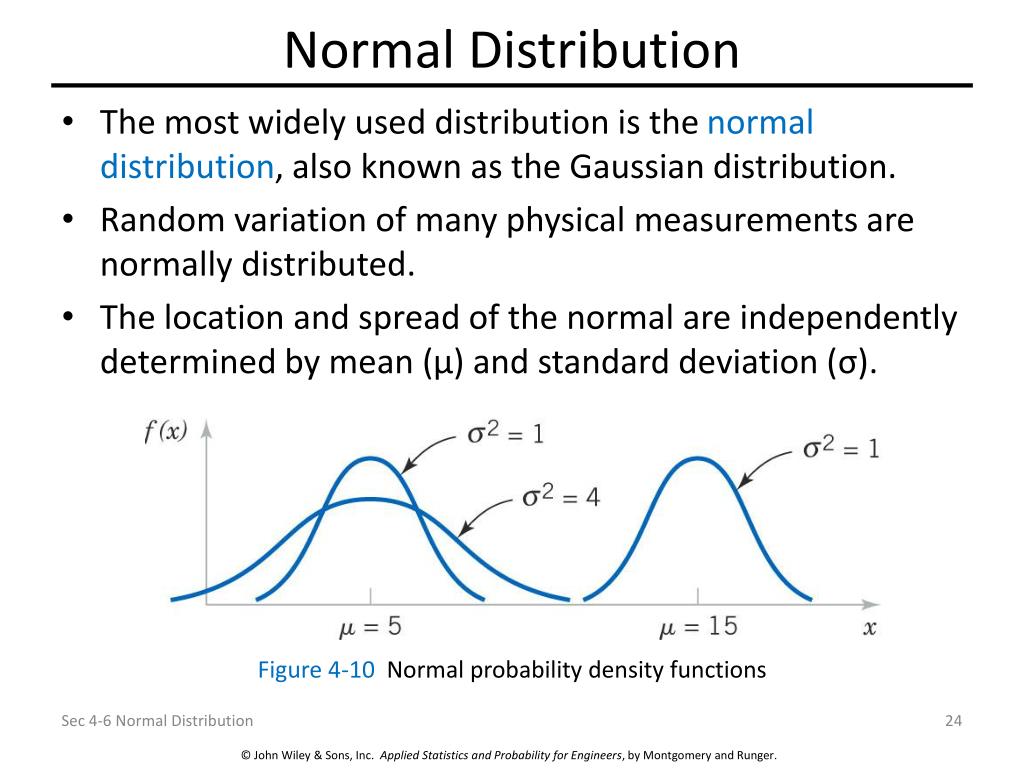 Normal Distribution

• The most widely used distribution is the normal distribution, also known as the Gaussian distribution.

• Random variation of many physical measurements are normally distributed.

• The location and spread of the normal are independently determined by mean (μ) and standard deviation (σ).

$f(x)$

$\sigma^2 = 1$

$\sigma^2 = 4$

$\sigma^2 = 1$

$\mu = 5$

$\mu = 15$

$x$

Figure 4-10 Normal probability density functions

Sec 4-6 Normal Distribution

24

© John Wiley & Sons, Inc. Applied Statistics and Probability for Engineers, by Montgomery and Runger.